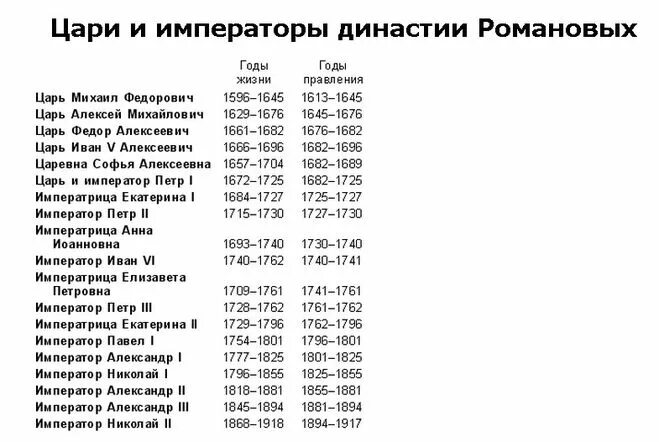 Цари и императоры династии Романовых

| | Годы жизни | Годы правления |
|---|---|---|
| Царь Михаил Федорович | 1596–1645 | 1613–1645 |
| Царь Алексей Михайлович | 1629–1676 | 1645–1676 |
| Царь Федор Алексеевич | 1661–1682 | 1676–1682 |
| Царь Иван V Алексеевич | 1666–1696 | 1682–1696 |
| Царевна Софья Алексеевна | 1657–1704 | 1682–1689 |
| Царь и император Петр I | 1672–1725 | 1682–1725 |
| Императрица Екатерина I | 1684–1727 | 1725–1727 |
| Император Петр II | 1715–1730 | 1727–1730 |
| Императрица Анна Иоанновна | 1693–1740 | 1730–1740 |
| Император Иван VI | 1740–1762 | 1740–1741 |
| Императрица Елизавета Петровна | 1709–1761 | 1741–1761 |
| Император Петр III | 1728–1762 | 1761–1762 |
| Императрица Екатерина II | 1729–1796 | 1762–1796 |
| Император Павел I | 1754–1801 | 1796–1801 |
| Император Александр I | 1777–1825 | 1801–1825 |
| Император Николай I | 1796–1855 | 1825–1855 |
| Император Александр II | 1818–1881 | 1855–1881 |
| Император Александр III | 1845–1894 | 1881–1894 |
| Император Николай II | 1868–1918 | 1894–1917 |